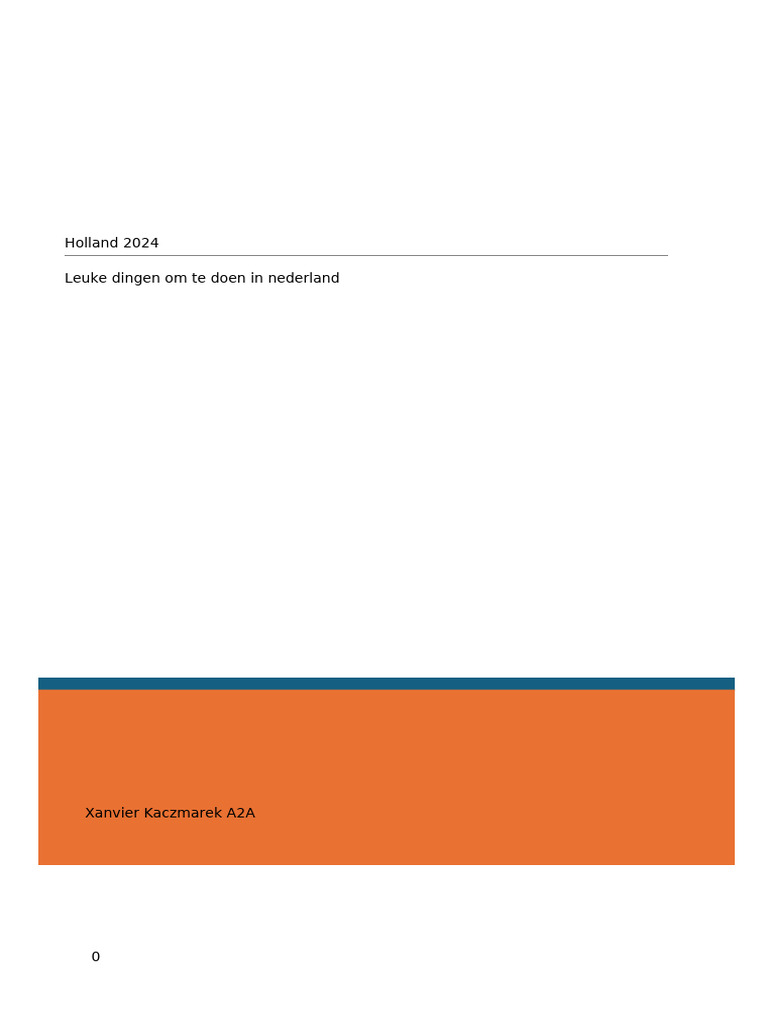 Holland 2024

Leuke dingen om te doen in nederland

Xanvier Kaczmarek A2A

0